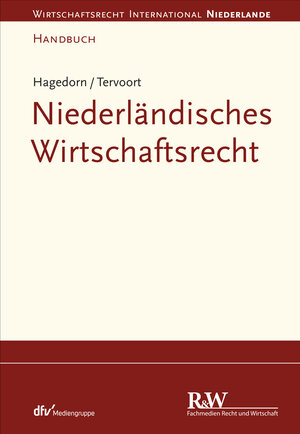 WIRTSCHAFTSRECHT INTERNATIONAL NIEDERLANDE

HANDBUCH

Hagedorn / Tervoort

Niederländisches Wirtschaftsrecht

dfv Mediengruppe

R&W
Fachmedien Recht und Wirtschaft